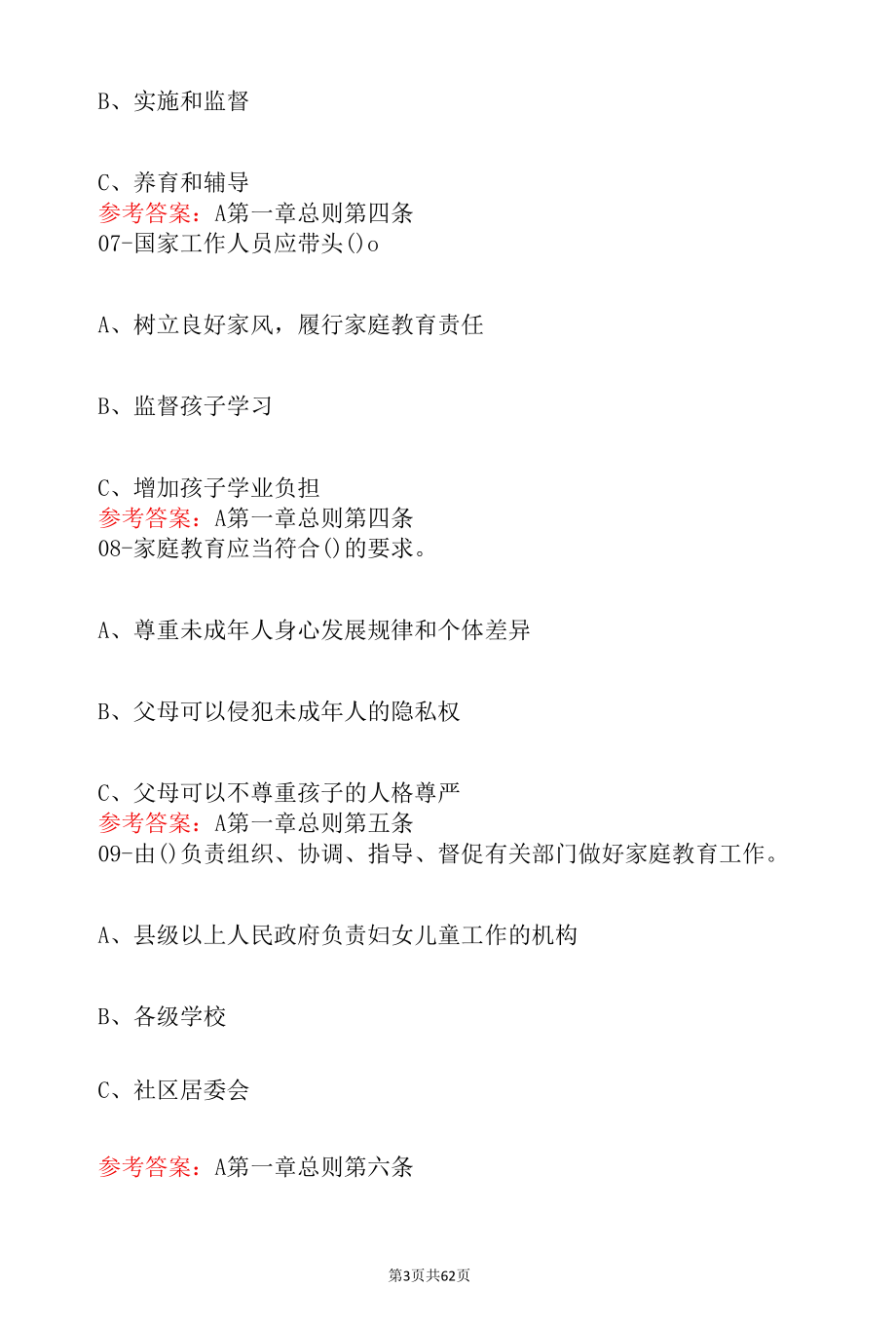 B、实施和监督

C、养育和辅导
参考答案：A第一章总则第四条
07-国家工作人员应带头()o

A、树立良好家风，履行家庭教育责任

B、监督孩子学习

C、增加孩子学业负担
参考答案：A第一章总则第四条
08-家庭教育应当符合()的要求。

A、尊重未成年人身心发展规律和个体差异

B、父母可以侵犯未成年人的隐私权

C、父母可以不尊重孩子的人格尊严
参考答案：A第一章总则第五条
09-由()负责组织、协调、指导、督促有关部门做好家庭教育工作。

A、县级以上人民政府负责妇女儿童工作的机构

B、各级学校

C、社区居委会

参考答案：A第一章总则第六条

第3页共62页